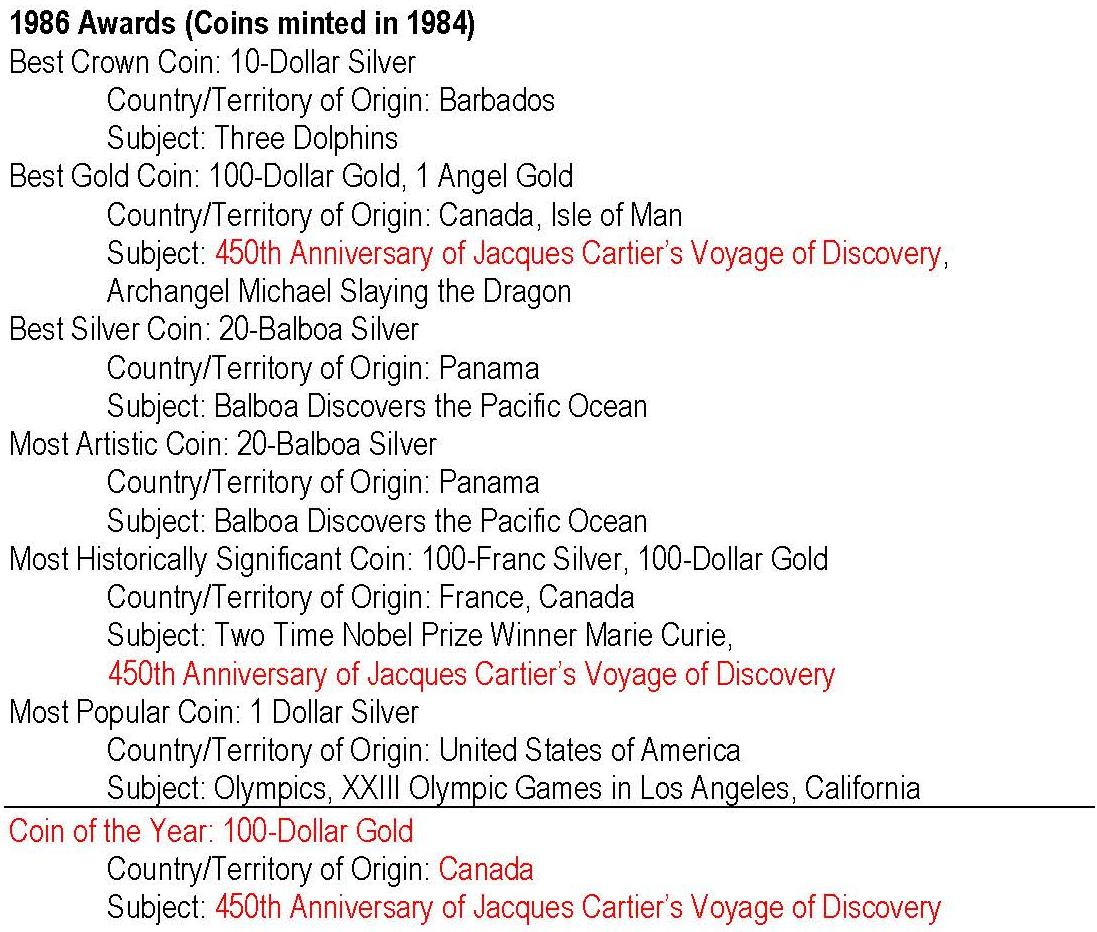 1986 Awards (Coins minted in 1984)
Best Crown Coin: 10-Dollar Silver
Country/Territory of Origin: Barbados
Subject: Three Dolphins
Best Gold Coin: 100-Dollar Gold, 1 Angel Gold
Country/Territory of Origin: Canada, Isle of Man
Subject: 450th Anniversary of Jacques Cartier's Voyage of Discovery, Archangel Michael Slaying the Dragon
Best Silver Coin: 20-Balboa Silver
Country/Territory of Origin: Panama
Subject: Balboa Discovers the Pacific Ocean
Most Artistic Coin: 20-Balboa Silver
Country/Territory of Origin: Panama
Subject: Balboa Discovers the Pacific Ocean
Most Historically Significant Coin: 100-Franc Silver, 100-Dollar Gold
Country/Territory of Origin: France, Canada
Subject: Two Time Nobel Prize Winner Marie Curie, 450th Anniversary of Jacques Cartier's Voyage of Discovery
Most Popular Coin: 1 Dollar Silver
Country/Territory of Origin: United States of America
Subject: Olympics, XXIII Olympic Games in Los Angeles, California
Coin of the Year: 100-Dollar Gold
Country/Territory of Origin: Canada
Subject: 450th Anniversary of Jacques Cartier's Voyage of Discovery